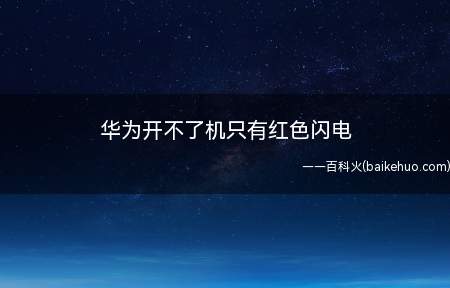 华为开不了机只有红色闪电

——百科火(baikehuo.com)